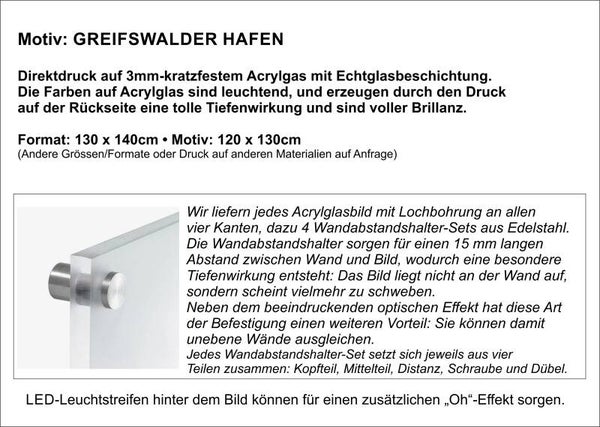 Motiv: GREIFSWALDER HAFEN

Direktdruck auf 3mm-kratzfestem Acrylgas mit Echtglasbeschichtung. Die Farben auf Acrylglas sind leuchtend, und erzeugen durch den Druck auf der Rückseite eine tolle Tiefenwirkung und sind voller Brillanz.

Format: 130 x 140cm • Motiv: 120 x 130cm
(Andere Grössen/Formate oder Druck auf anderen Materialien auf Anfrage)

Wir liefern jedes Acrylglasbild mit Lochbohrung an allen vier Kanten, dazu 4 Wandabstandshalter-Sets aus Edelstahl. Die Wandabstandshalter sorgen für einen 15 mm langen Abstand zwischen Wand und Bild, wodurch eine besondere Tiefenwirkung entsteht: Das Bild liegt nicht an der Wand auf, sondern scheint vielmehr zu schweben.
Neben dem beeindruckenden optischen Effekt hat diese Art der Befestigung einen weiteren Vorteil: Sie können damit unebene Wände ausgleichen.
Jedes Wandabstandshalter-Set setzt sich jeweils aus vier Teilen zusammen: Kopfteil, Mittelteil, Distanz, Schraube und Dübel.

LED-Leuchtstreifen hinter dem Bild können für einen zusätzlichen „Oh“-Effekt sorgen.